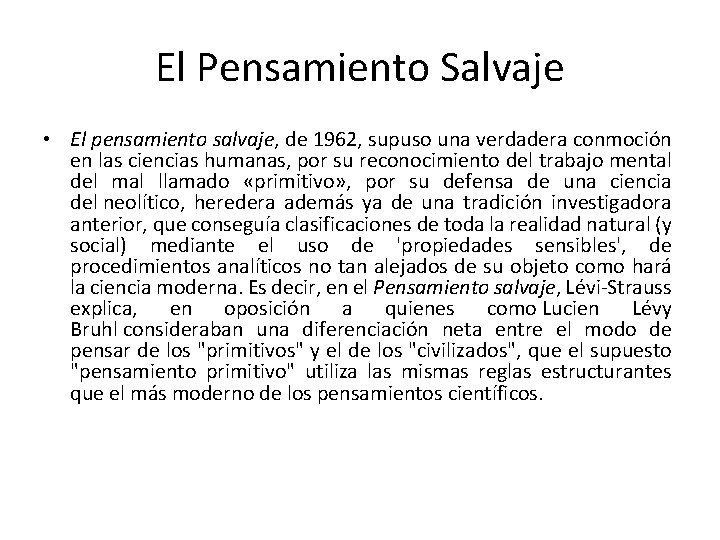 El Pensamiento Salvaje

• El pensamiento salvaje, de 1962, supuso una verdadera conmoción en las ciencias humanas, por su reconocimiento del trabajo mental del mal llamado «primitivo», por su defensa de una ciencia del neolítico, heredera además ya de una tradición investigadora anterior, que conseguía clasificaciones de toda la realidad natural (y social) mediante el uso de 'propiedades sensibles', de procedimientos analíticos no tan alejados de su objeto como hará la ciencia moderna. Es decir, en el Pensamiento salvaje, Lévi-Strauss explica, en oposición a quienes como Lucien Lévy Bruhl consideraban una diferenciación neta entre el modo de pensar de los "primitivos" y el de los "civilizados", que el supuesto "pensamiento primitivo" utiliza las mismas reglas estructurantes que el más moderno de los pensamientos científicos.